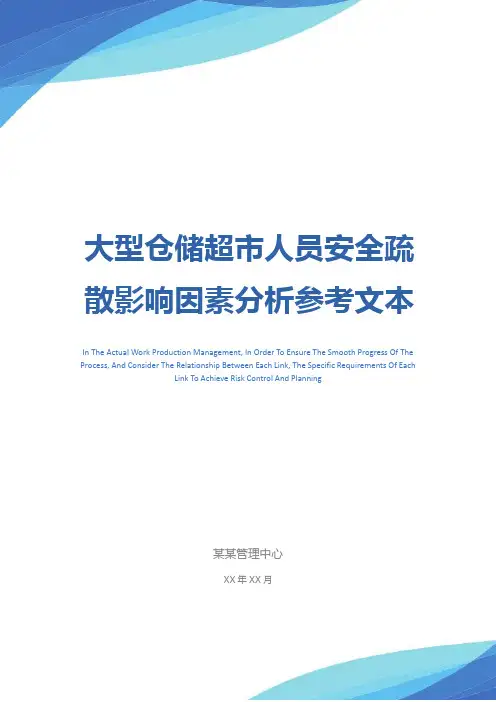 大型仓储超市人员安全疏散影响因素分析参考文本

In The Actual Work Production Management, In Order To Ensure The Smooth Progress Of The Process, And Consider The Relationship Between Each Link, The Specific Requirements Of Each Link To Achieve Risk Control And Planning

某某管理中心

XX年XX月